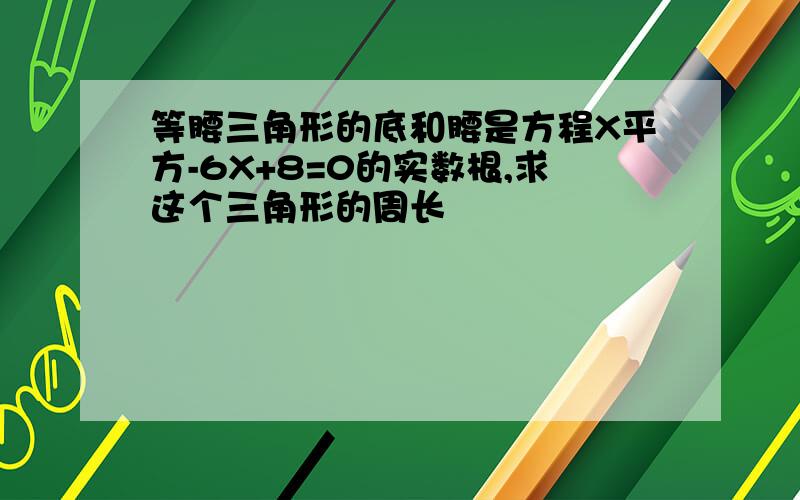 等腰三角形的底和腰是方程X平方-6X+8=0的实数根,求这个三角形的周长